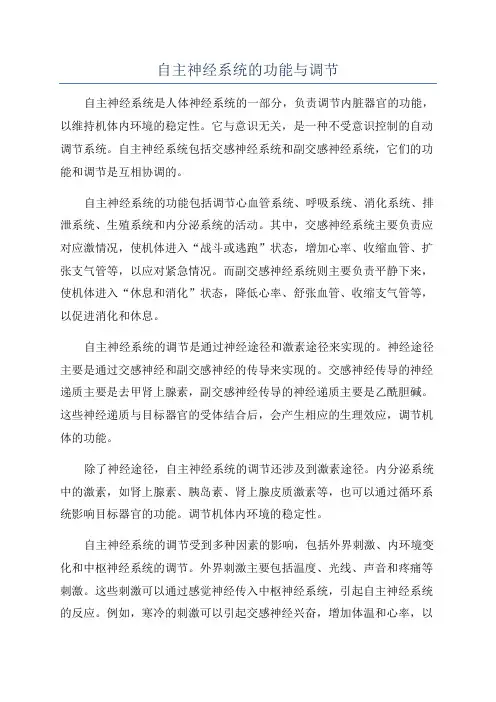 自主神经系统的功能与调节

自主神经系统是人体神经系统的一部分，负责调节内脏器官的功能，以维持机体内环境的稳定性。它与意识无关，是一种不受意识控制的自动调节系统。自主神经系统包括交感神经系统和副交感神经系统，它们的功能和调节是互相协调的。

自主神经系统的功能包括调节心血管系统、呼吸系统、消化系统、排泄系统、生殖系统和内分泌系统的活动。其中，交感神经系统主要负责应对应激情况，使机体进入“战斗或逃跑”状态，增加心率、收缩血管、扩张支气管等，以应对紧急情况。而副交感神经系统则主要负责平静下来，使机体进入“休息和消化”状态，降低心率、舒张血管、收缩支气管等，以促进消化和休息。

自主神经系统的调节是通过神经途径和激素途径来实现的。神经途径主要是通过交感神经和副交感神经的传导来实现的。交感神经传导的神经递质主要是去甲肾上腺素，副交感神经传导的神经递质主要是乙酰胆碱。这些神经递质与目标器官的受体结合后，会产生相应的生理效应，调节机体的功能。

除了神经途径，自主神经系统的调节还涉及到激素途径。内分泌系统中的激素，如肾上腺素、胰岛素、肾上腺皮质激素等，也可以通过循环系统影响目标器官的功能。调节机体内环境的稳定性。

自主神经系统的调节受到多种因素的影响，包括外界刺激、内环境变化和中枢神经系统的调节。外界刺激主要包括温度、光线、声音和疼痛等刺激。这些刺激可以通过感觉神经传入中枢神经系统，引起自主神经系统的反应。例如，寒冷的刺激可以引起交感神经兴奋，增加体温和心率，以